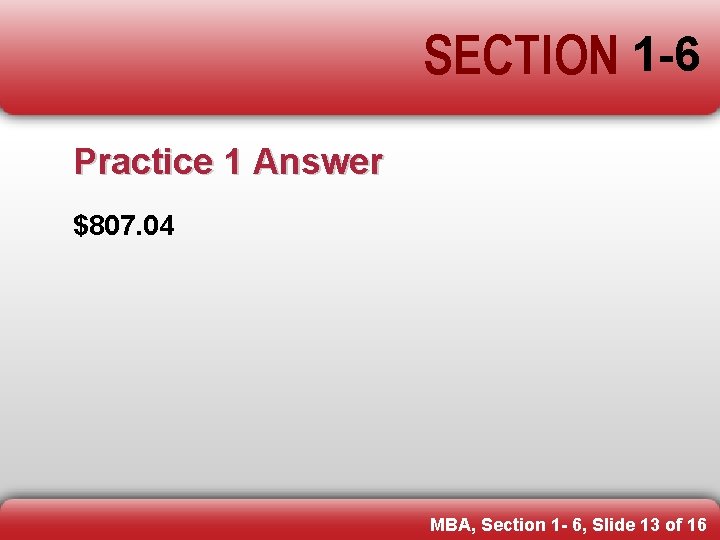 SECTION 1-6

Practice 1 Answer

\$807.04

MBA, Section 1- 6, Slide 13 of 16